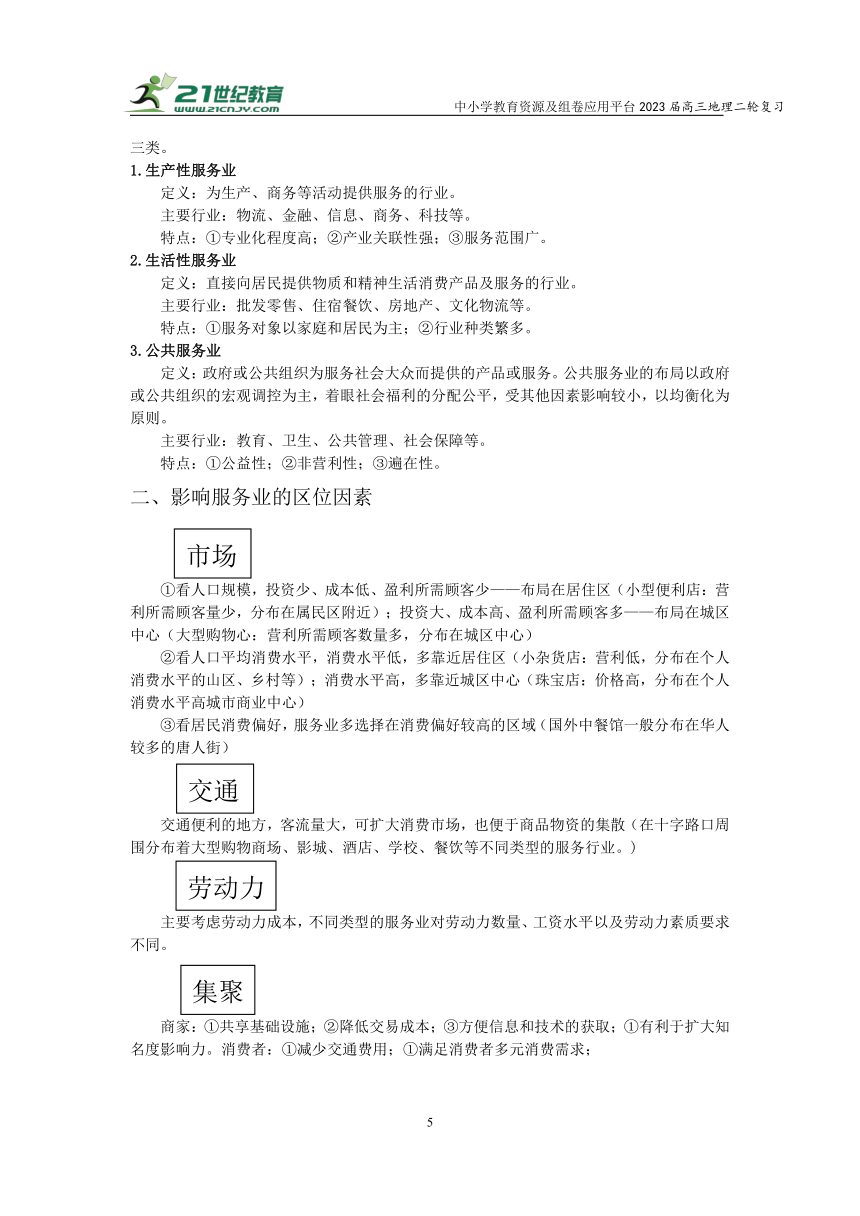 21世纪教育
www.21cnjy.com

中小学教育资源及组卷应用平台 2023 届高三地理二轮复习

三类。

1.生产性服务业

定义：为生产、商务等活动提供服务的行业。

主要行业：物流、金融、信息、商务、科技等。

特点：①专业化程度高；②产业关联性强；③服务范围广。

2.生活性服务业

定义：直接向居民提供物质和精神生活消费产品及服务的行业。

主要行业：批发零售、住宿餐饮、房地产、文化物流等。

特点：①服务对象以家庭和居民为主；②行业种类繁多。

3.公共服务业

定义：政府或公共组织为服务社会大众而提供的产品或服务。公共服务业的布局以政府或公共组织的宏观调控为主，着眼社会福利的分配公平，受其他因素影响较小，以均衡化为原则。

主要行业：教育、卫生、公共管理、社会保障等。

特点：①公益性；②非营利性；③遍在性。

二、影响服务业的区位因素

市场

①看人口规模，投资少、成本低、盈利所需顾客少——布局在居住区（小型便利店：营利所需顾客量少，分布在属民区附近）；投资大、成本高、盈利所需顾客多——布局在城区中心（大型购物心：营利所需顾客数量多，分布在城区中心）

②看人口平均消费水平，消费水平低，多靠近居住区（小杂货店：营利低，分布在个人消费水平的山区、乡村等）；消费水平高，多靠近城区中心（珠宝店：价格高，分布在个人消费水平高城市商业中心）

③看居民消费偏好，服务业多选择在消费偏好较高的区域（国外中餐馆一般分布在华人较多的唐人街）

交通

交通便利的地方，客流量大，可扩大消费市场，也便于商品物资的集散（在十字路口周围分布着大型购物商场、影城、酒店、学校、餐饮等不同类型的服务行业。）

劳动力

主要考虑劳动力成本，不同类型的服务业对劳动力数量、工资水平以及劳动力素质要求不同。

集聚

商家：①共享基础设施；②降低交易成本；③方便信息和技术的获取；①有利于扩大知名度影响力。消费者：①减少交通费用；①满足消费者多元消费需求；

5